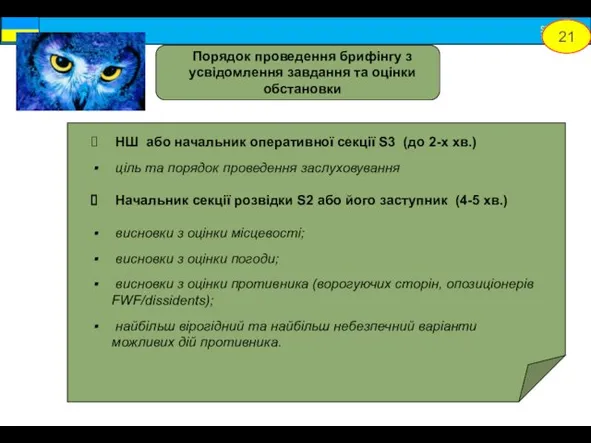 21

Порядок проведення брифінгу з усвідомлення завдання та оцінки обстановки

НШ або начальник оперативної секції S3 (до 2-х хв.)

▪ ціль та порядок проведення заслуховування

Начальник секції розвідки S2 або його заступник (4-5 хв.)

▪ висновки з оцінки місцевості;

▪ висновки з оцінки погоди;

▪ висновки з оцінки противника (ворогуючих сторін, опозиціонерів FWF/dissidents);

▪ найбільш вірогідний та найбільш небезпечний варіанти можливих дій противника.